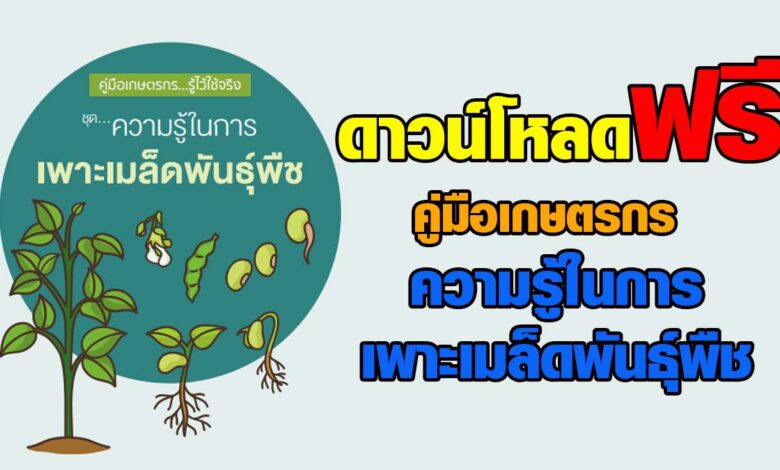 คู่มือเกษตรกร...รู้ไว้ใช้จริง

ชุด...ความรู้ในการ
เพาะเมล็ดพันธุ์พืช

ดาวน์โหลดฟรี
คู่มือเกษตรกร
ความรู้ในการ
เพาะเมล็ดพันธุ์พืช